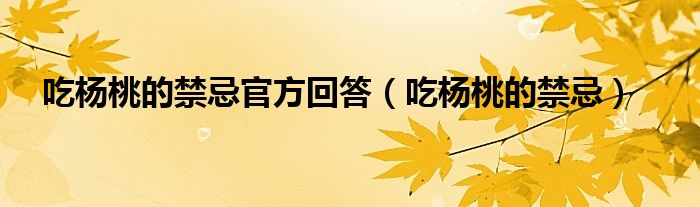 吃杨桃的禁忌官方回答（吃杨桃的禁忌）